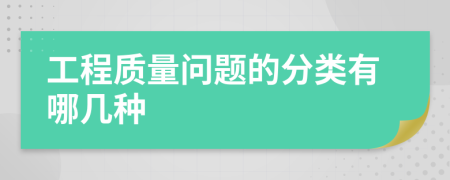 工程质量问题的分类有哪几种